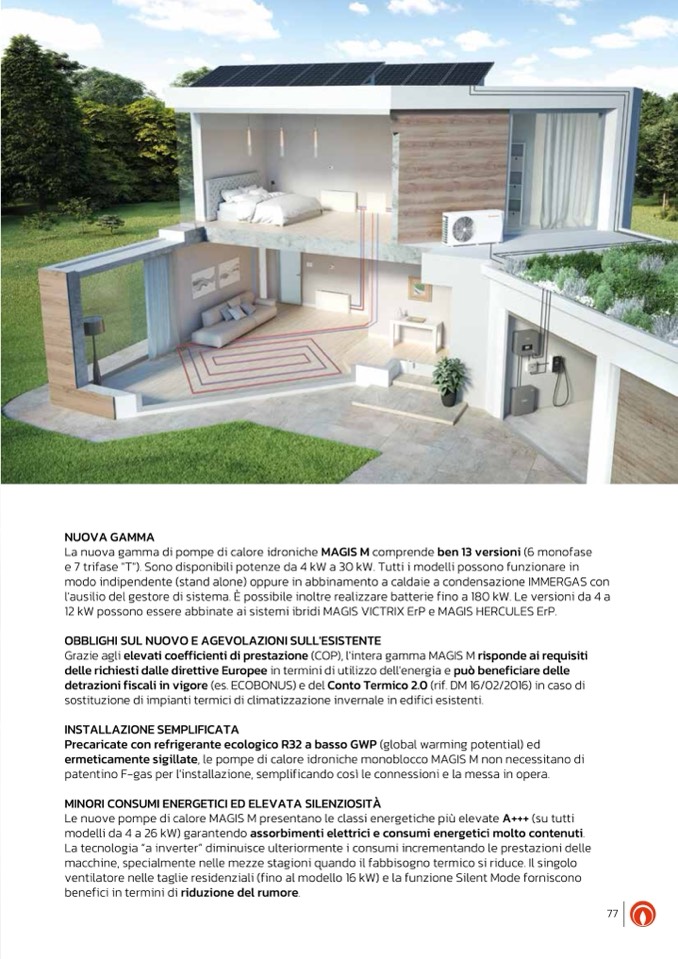 NUOVA GAMMA
La nuova gamma di pompe di calore idroniche MAGIS M comprende ben 13 versioni (6 monofase e 7 trifase "T"). Sono disponibili potenze da 4 kW a 30 kW. Tutti i modelli possono funzionare in modo indipendente (stand alone) oppure in abbinamento a caldaie a condensazione IMMERGAS con l'ausilio del gestore di sistema. È possibile inoltre realizzare batterie fino a 180 kW. Le versioni da 4 a 12 kW possono essere abbinate ai sistemi ibridi MAGIS VICTRIX ErP e MAGIS HERCULES ErP.

OBBLIGHI SUL NUOVO E AGEVOLAZIONI SULL'ESISTENTE
Grazie agli elevati coefficienti di prestazione (COP), l'intera gamma MAGIS M risponde ai requisiti delle richiesti dalle direttive Europee in termini di utilizzo dell'energia e può beneficiare delle detrazioni fiscali in vigore (es. ECOBONUS) e del Conto Termico 2.0 (rif. DM 16/02/2016) in caso di sostituzione di impianti termici di climatizzazione invernale in edifici esistenti.

INSTALLAZIONE SEMPLIFICATA
Precaricate con refrigerante ecologico R32 a basso GWP (global warming potential) ed ermeticamente sigillate, le pompe di calore idroniche monoblocco MAGIS M non necessitano di patentino F-gas per l'installazione, semplificando così le connessioni e la messa in opera.

MINORI CONSUMI ENERGETICI ED ELEVATA SILENZIOSITÀ
Le nuove pompe di calore MAGIS M presentano le classi energetiche più elevate A+++ (su tutti modelli da 4 a 26 kW) garantendo assorbimenti elettrici e consumi energetici molto contenuti. La tecnologia "a inverter" diminuisce ulteriormente i consumi incrementando le prestazioni delle macchine, specialmente nelle mezze stagioni quando il fabbisogno termico si riduce. Il singolo ventilatore nelle taglie residenziali (fino al modello 16 kW) e la funzione Silent Mode forniscono benefici in termini di riduzione del rumore.

77